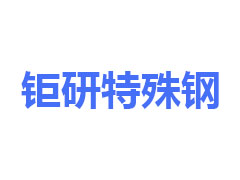 钜研特殊钢